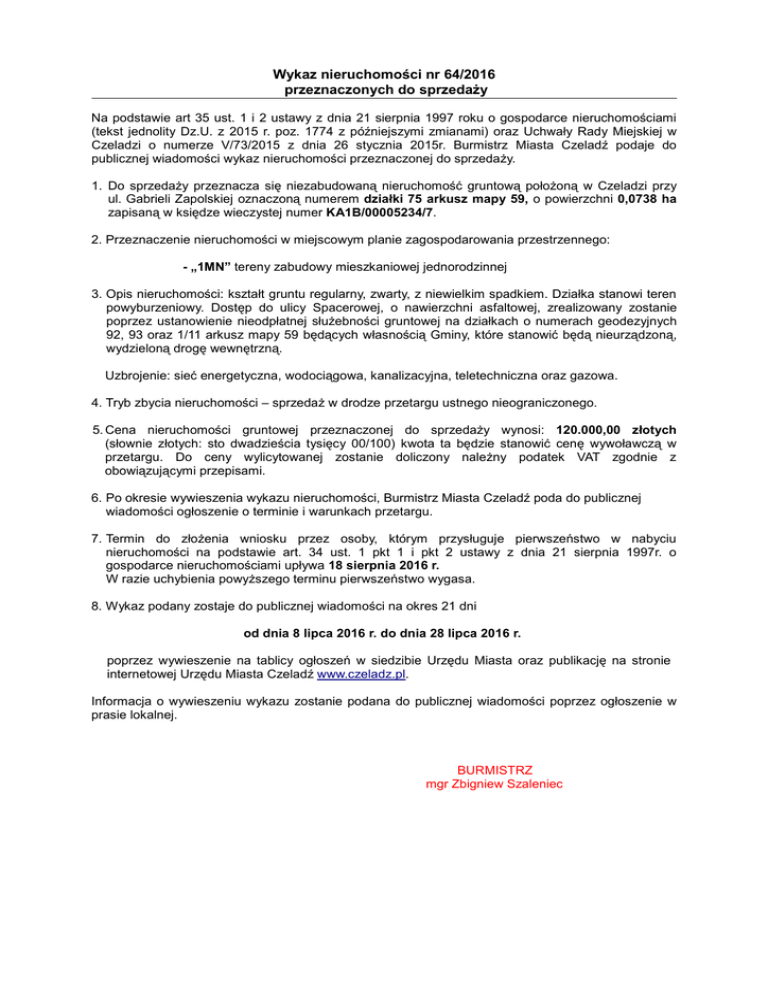 Wykaz nieruchomości nr 64/2016
przeznaczonych do sprzedaży

Na podstawie art 35 ust. 1 i 2 ustawy z dnia 21 sierpnia 1997 roku o gospodarce nieruchomościami (tekst jednolity Dz.U. z 2015 r. poz. 1774 z późniejszymi zmianami) oraz Uchwały Rady Miejskiej w Czeladzi o numerze V/73/2015 z dnia 26 stycznia 2015r. Burmistrz Miasta Czeladź podaje do publicznej wiadomości wykaz nieruchomości przeznaczonej do sprzedaży.

1. Do sprzedaży przeznacza się niezabudowaną nieruchomość gruntową położoną w Czeladzi przy ul. Gabrieli Zapolskiej oznaczoną numerem działki 75 arkusz mapy 59, o powierzchni 0,0738 ha zapisaną w księdze wieczystej numer KA1B/00005234/7.

2. Przeznaczenie nieruchomości w miejscowym planie zagospodarowania przestrzennego:

- „1MN” tereny zabudowy mieszkaniowej jednorodzinnej

3. Opis nieruchomości: kształt gruntu regularny, zwarty, z niewielkim spadkiem. Działka stanowi teren powyburzeniowy. Dostęp do ulicy Spacerowej, o nawierzchni asfaltowej, zrealizowany zostanie poprzez ustanowienie nieodpłatnej służebności gruntowej na działkach o numerach geodezyjnych 92, 93 oraz 1/11 arkusz mapy 59 będących własnością Gminy, które stanowić będą nieurządzoną, wydzieloną drogę wewnętrzną.

Uzbrojenie: sieć energetyczna, wodociągowa, kanalizacyjna, teletechniczna oraz gazowa.

4. Tryb zbycia nieruchomości – sprzedaż w drodze przetargu ustnego nieograniczonego.

5. Cena nieruchomości gruntowej przeznaczonej do sprzedaży wynosi: 120.000,00 złotych (słownie złotych: sto dwadzieścia tysięcy 00/100) kwota ta będzie stanowić cenę wywoławczą w przetargu. Do ceny wylicytowanej zostanie doliczony należny podatek VAT zgodnie z obowiązującymi przepisami.

6. Po okresie wywieszenia wykazu nieruchomości, Burmistrz Miasta Czeladź poda do publicznej wiadomości ogłoszenie o terminie i warunkach przetargu.

7. Termin do złożenia wniosku przez osoby, którym przysługuje pierwszeństwo w nabyciu nieruchomości na podstawie art. 34 ust. 1 pkt 1 i pkt 2 ustawy z dnia 21 sierpnia 1997r. o gospodarce nieruchomościami upływa 18 sierpnia 2016 r.
W razie uchybienia powyższego terminu pierwszeństwo wygasa.

8. Wykaz podany zostaje do publicznej wiadomości na okres 21 dni

od dnia 8 lipca 2016 r. do dnia 28 lipca 2016 r.

poprzez wywieszenie na tablicy ogłoszeń w siedzibie Urzędu Miasta oraz publikację na stronie internetowej Urzędu Miasta Czeladź www.czeladz.pl.

Informacja o wywieszeniu wykazu zostanie podana do publicznej wiadomości poprzez ogłoszenie w prasie lokalnej.

BURMISTRZ
mgr Zbigniew Szaleniec